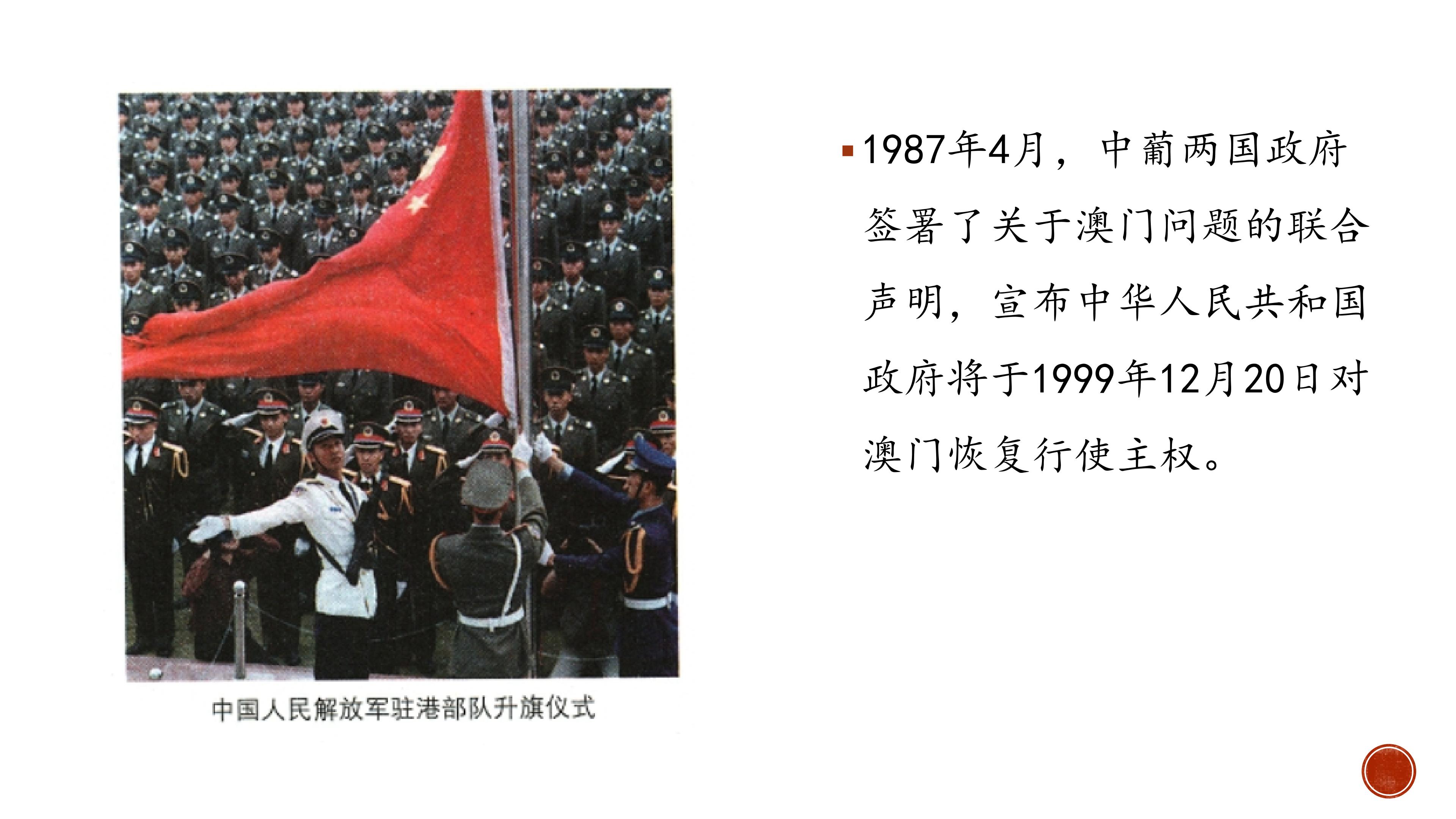 中国人民解放军驻港部队升旗仪式

• 1987年4月，中葡两国政府签署了关于澳门问题的联合声明，宣布中华人民共和国政府将于1999年12月20日对澳门恢复行使主权。